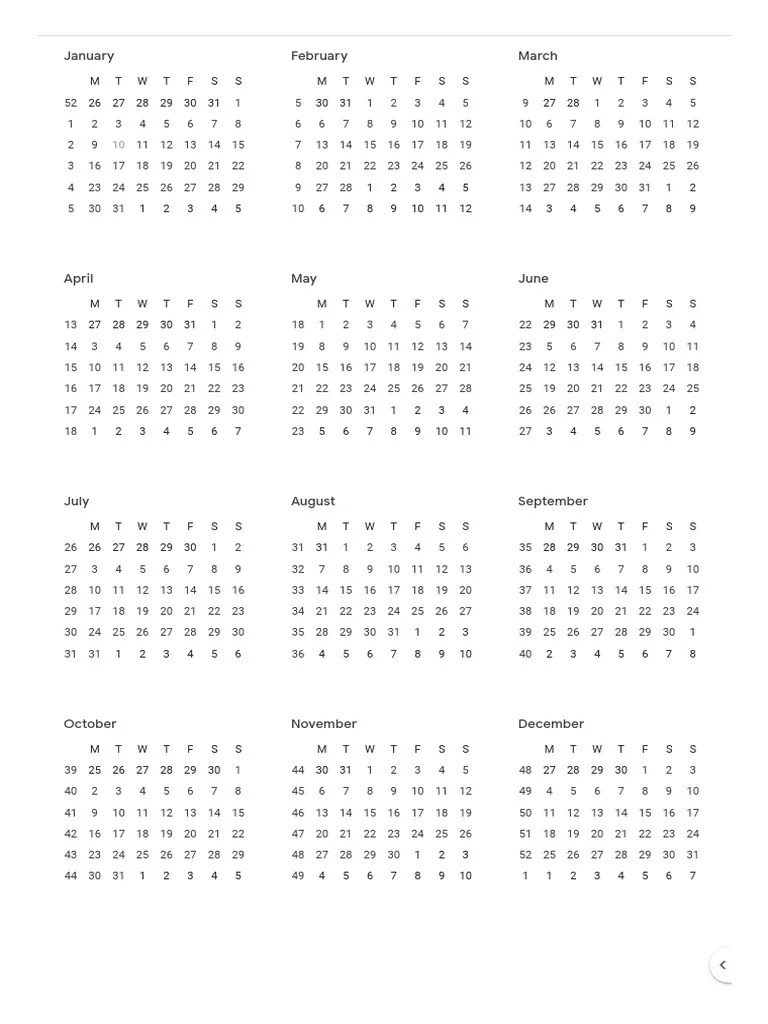 January

| | M | T | W | T | F | S | S |
|---|---|---|---|---|---|---|---|
| 52 | 26 | 27 | 28 | 29 | 30 | 31 | 1 |
| 1 | 2 | 3 | 4 | 5 | 6 | 7 | 8 |
| 2 | 9 | 10 | 11 | 12 | 13 | 14 | 15 |
| 3 | 16 | 17 | 18 | 19 | 20 | 21 | 22 |
| 4 | 23 | 24 | 25 | 26 | 27 | 28 | 29 |
| 5 | 30 | 31 | 1 | 2 | 3 | 4 | 5 |

February

| | M | T | W | T | F | S | S |
|---|---|---|---|---|---|---|---|
| 5 | 30 | 31 | 1 | 2 | 3 | 4 | 5 |
| 6 | 6 | 7 | 8 | 9 | 10 | 11 | 12 |
| 7 | 13 | 14 | 15 | 16 | 17 | 18 | 19 |
| 8 | 20 | 21 | 22 | 23 | 24 | 25 | 26 |
| 9 | 27 | 28 | 1 | 2 | 3 | 4 | 5 |
| 10 | 6 | 7 | 8 | 9 | 10 | 11 | 12 |

March

| | M | T | W | T | F | S | S |
|---|---|---|---|---|---|---|---|
| 9 | 27 | 28 | 1 | 2 | 3 | 4 | 5 |
| 10 | 6 | 7 | 8 | 9 | 10 | 11 | 12 |
| 11 | 13 | 14 | 15 | 16 | 17 | 18 | 19 |
| 12 | 20 | 21 | 22 | 23 | 24 | 25 | 26 |
| 13 | 27 | 28 | 29 | 30 | 31 | 1 | 2 |
| 14 | 3 | 4 | 5 | 6 | 7 | 8 | 9 |

April

| | M | T | W | T | F | S | S |
|---|---|---|---|---|---|---|---|
| 13 | 27 | 28 | 29 | 30 | 31 | 1 | 2 |
| 14 | 3 | 4 | 5 | 6 | 7 | 8 | 9 |
| 15 | 10 | 11 | 12 | 13 | 14 | 15 | 16 |
| 16 | 17 | 18 | 19 | 20 | 21 | 22 | 23 |
| 17 | 24 | 25 | 26 | 27 | 28 | 29 | 30 |
| 18 | 1 | 2 | 3 | 4 | 5 | 6 | 7 |

May

| | M | T | W | T | F | S | S |
|---|---|---|---|---|---|---|---|
| 18 | 1 | 2 | 3 | 4 | 5 | 6 | 7 |
| 19 | 8 | 9 | 10 | 11 | 12 | 13 | 14 |
| 20 | 15 | 16 | 17 | 18 | 19 | 20 | 21 |
| 21 | 22 | 23 | 24 | 25 | 26 | 27 | 28 |
| 22 | 29 | 30 | 31 | 1 | 2 | 3 | 4 |
| 23 | 5 | 6 | 7 | 8 | 9 | 10 | 11 |

June

| | M | T | W | T | F | S | S |
|---|---|---|---|---|---|---|---|
| 22 | 29 | 30 | 31 | 1 | 2 | 3 | 4 |
| 23 | 5 | 6 | 7 | 8 | 9 | 10 | 11 |
| 24 | 12 | 13 | 14 | 15 | 16 | 17 | 18 |
| 25 | 19 | 20 | 21 | 22 | 23 | 24 | 25 |
| 26 | 26 | 27 | 28 | 29 | 30 | 1 | 2 |
| 27 | 3 | 4 | 5 | 6 | 7 | 8 | 9 |

July

| | M | T | W | T | F | S | S |
|---|---|---|---|---|---|---|---|
| 26 | 26 | 27 | 28 | 29 | 30 | 1 | 2 |
| 27 | 3 | 4 | 5 | 6 | 7 | 8 | 9 |
| 28 | 10 | 11 | 12 | 13 | 14 | 15 | 16 |
| 29 | 17 | 18 | 19 | 20 | 21 | 22 | 23 |
| 30 | 24 | 25 | 26 | 27 | 28 | 29 | 30 |
| 31 | 31 | 1 | 2 | 3 | 4 | 5 | 6 |

August

| | M | T | W | T | F | S | S |
|---|---|---|---|---|---|---|---|
| 31 | 31 | 1 | 2 | 3 | 4 | 5 | 6 |
| 32 | 7 | 8 | 9 | 10 | 11 | 12 | 13 |
| 33 | 14 | 15 | 16 | 17 | 18 | 19 | 20 |
| 34 | 21 | 22 | 23 | 24 | 25 | 26 | 27 |
| 35 | 28 | 29 | 30 | 31 | 1 | 2 | 3 |
| 36 | 4 | 5 | 6 | 7 | 8 | 9 | 10 |

September

| | M | T | W | T | F | S | S |
|---|---|---|---|---|---|---|---|
| 35 | 28 | 29 | 30 | 31 | 1 | 2 | 3 |
| 36 | 4 | 5 | 6 | 7 | 8 | 9 | 10 |
| 37 | 11 | 12 | 13 | 14 | 15 | 16 | 17 |
| 38 | 18 | 19 | 20 | 21 | 22 | 23 | 24 |
| 39 | 25 | 26 | 27 | 28 | 29 | 30 | 1 |
| 40 | 2 | 3 | 4 | 5 | 6 | 7 | 8 |

October

| | M | T | W | T | F | S | S |
|---|---|---|---|---|---|---|---|
| 39 | 25 | 26 | 27 | 28 | 29 | 30 | 1 |
| 40 | 2 | 3 | 4 | 5 | 6 | 7 | 8 |
| 41 | 9 | 10 | 11 | 12 | 13 | 14 | 15 |
| 42 | 16 | 17 | 18 | 19 | 20 | 21 | 22 |
| 43 | 23 | 24 | 25 | 26 | 27 | 28 | 29 |
| 44 | 30 | 31 | 1 | 2 | 3 | 4 | 5 |

November

| | M | T | W | T | F | S | S |
|---|---|---|---|---|---|---|---|
| 44 | 30 | 31 | 1 | 2 | 3 | 4 | 5 |
| 45 | 6 | 7 | 8 | 9 | 10 | 11 | 12 |
| 46 | 13 | 14 | 15 | 16 | 17 | 18 | 19 |
| 47 | 20 | 21 | 22 | 23 | 24 | 25 | 26 |
| 48 | 27 | 28 | 29 | 30 | 1 | 2 | 3 |
| 49 | 4 | 5 | 6 | 7 | 8 | 9 | 10 |

December

| | M | T | W | T | F | S | S |
|---|---|---|---|---|---|---|---|
| 48 | 27 | 28 | 29 | 30 | 1 | 2 | 3 |
| 49 | 4 | 5 | 6 | 7 | 8 | 9 | 10 |
| 50 | 11 | 12 | 13 | 14 | 15 | 16 | 17 |
| 51 | 18 | 19 | 20 | 21 | 22 | 23 | 24 |
| 52 | 25 | 26 | 27 | 28 | 29 | 30 | 31 |
| 1 | 1 | 2 | 3 | 4 | 5 | 6 | 7 |